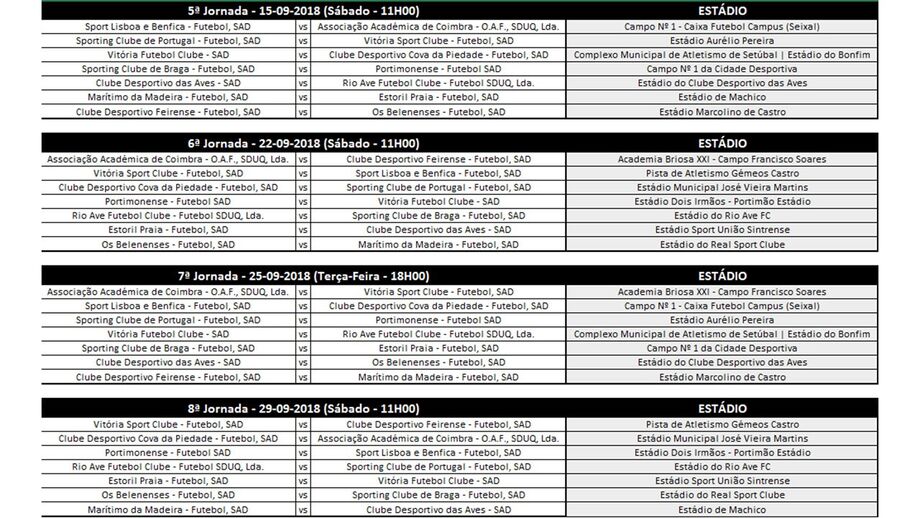 | 5ª Jornada - 15-09-2018 (Sábado - 11H00) | | | ESTÁDIO |
|---|---|---|---|
| Sport Lisboa e Benfica - Futebol, SAD | vs | Associação Académica de Coimbra - O.A.F., SDUQ, Lda. | Campo Nº 1 - Caixa Futebol Campus (Seixal) |
| Sporting Clube de Portugal - Futebol, SAD | vs | Vitória Sport Clube - Futebol, SAD | Estádio Aurélio Pereira |
| Vitória Futebol Clube - SAD | vs | Clube Desportivo Cova da Piedade - Futebol, SAD | Complexo Municipal de Atletismo de Setúbal \| Estádio do Bonfim |
| Sporting Clube de Braga - Futebol, SAD | vs | Portimonense - Futebol SAD | Campo Nº 1 da Cidade Desportiva |
| Clube Desportivo das Aves - SAD | vs | Rio Ave Futebol Clube - Futebol SDUQ, Lda. | Estádio do Clube Desportivo das Aves |
| Marítimo da Madeira - Futebol, SAD | vs | Estoril Praia - Futebol, SAD | Estádio de Machico |
| Clube Desportivo Feirense - Futebol, SAD | vs | Os Belenenses - Futebol, SAD | Estádio Marcolino de Castro |

| 6ª Jornada - 22-09-2018 (Sábado - 11H00) | | | ESTÁDIO |
|---|---|---|---|
| Associação Académica de Coimbra - O.A.F., SDUQ, Lda. | vs | Clube Desportivo Feirense - Futebol, SAD | Academia Briosa XXI - Campo Francisco Soares |
| Vitória Sport Clube - Futebol, SAD | vs | Sport Lisboa e Benfica - Futebol, SAD | Pista de Atletismo Gémeos Castro |
| Clube Desportivo Cova da Piedade - Futebol, SAD | vs | Sporting Clube de Portugal - Futebol, SAD | Estádio Municipal José Vieira Martins |
| Portimonense - Futebol SAD | vs | Vitória Futebol Clube - SAD | Estádio Dois Irmãos - Portimão Estádio |
| Rio Ave Futebol Clube - Futebol SDUQ, Lda. | vs | Sporting Clube de Braga - Futebol, SAD | Estádio do Rio Ave FC |
| Estoril Praia - Futebol, SAD | vs | Clube Desportivo das Aves - SAD | Estádio Sport União Sintrense |
| Os Belenenses - Futebol, SAD | vs | Marítimo da Madeira - Futebol, SAD | Estádio do Real Sport Clube |

| 7ª Jornada - 25-09-2018 (Terça-Feira - 18H00) | | | ESTÁDIO |
|---|---|---|---|
| Associação Académica de Coimbra - O.A.F., SDUQ, Lda. | vs | Vitória Sport Clube - Futebol, SAD | Academia Briosa XXI - Campo Francisco Soares |
| Sport Lisboa e Benfica - Futebol, SAD | vs | Clube Desportivo Cova da Piedade - Futebol, SAD | Campo Nº 1 - Caixa Futebol Campus (Seixal) |
| Sporting Clube de Portugal - Futebol, SAD | vs | Portimonense - Futebol SAD | Estádio Aurélio Pereira |
| Vitória Futebol Clube - SAD | vs | Rio Ave Futebol Clube - Futebol SDUQ, Lda. | Complexo Municipal de Atletismo de Setúbal \| Estádio do Bonfim |
| Sporting Clube de Braga - Futebol, SAD | vs | Estoril Praia - Futebol, SAD | Campo Nº 1 da Cidade Desportiva |
| Clube Desportivo das Aves - SAD | vs | Os Belenenses - Futebol, SAD | Estádio do Clube Desportivo das Aves |
| Clube Desportivo Feirense - Futebol, SAD | vs | Marítimo da Madeira - Futebol, SAD | Estádio Marcolino de Castro |

| 8ª Jornada - 29-09-2018 (Sábado - 11H00) | | | ESTÁDIO |
|---|---|---|---|
| Vitória Sport Clube - Futebol, SAD | vs | Clube Desportivo Feirense - Futebol, SAD | Pista de Atletismo Gémeos Castro |
| Clube Desportivo Cova da Piedade - Futebol, SAD | vs | Associação Académica de Coimbra - O.A.F., SDUQ, Lda. | Estádio Municipal José Vieira Martins |
| Portimonense - Futebol SAD | vs | Sport Lisboa e Benfica - Futebol, SAD | Estádio Dois Irmãos - Portimão Estádio |
| Rio Ave Futebol Clube - Futebol SDUQ, Lda. | vs | Sporting Clube de Portugal - Futebol, SAD | Estádio do Rio Ave FC |
| Estoril Praia - Futebol, SAD | vs | Vitória Futebol Clube - SAD | Estádio Sport União Sintrense |
| Os Belenenses - Futebol, SAD | vs | Sporting Clube de Braga - Futebol, SAD | Estádio do Real Sport Clube |
| Marítimo da Madeira - Futebol, SAD | vs | Clube Desportivo das Aves - SAD | Estádio de Machico |